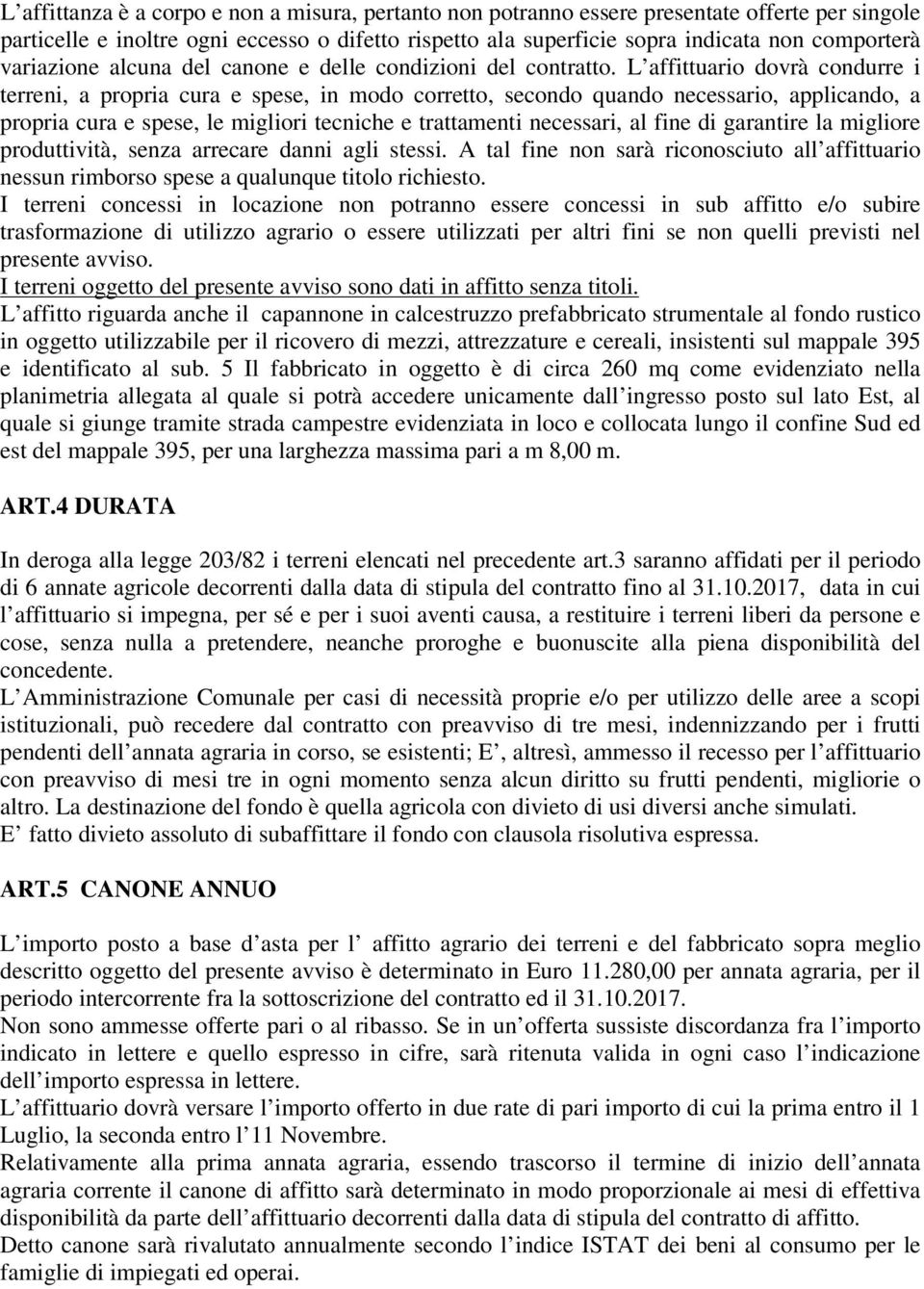 L’affittanza è a corpo e non a misura, pertanto non potranno essere presentate offerte per singole particelle e inoltre ogni eccesso o difetto rispetto ala superficie sopra indicata non comporterà variazione alcuna del canone e delle condizioni del contratto. L’affittuario dovrà condurre i terreni, a propria cura e spese, in modo corretto, secondo quando necessario, applicando, a propria cura e spese, le migliori tecniche e trattamenti necessari, al fine di garantire la migliore produttività, senza arrecare danni agli stessi. A tal fine non sarà riconosciuto all’affittuario nessun rimborso spese a qualunque titolo richiesto.
I terreni concessi in locazione non potranno essere concessi in sub affitto e/o subire trasformazione di utilizzo agrario o essere utilizzati per altri fini se non quelli previsti nel presente avviso.
I terreni oggetto del presente avviso sono dati in affitto senza titoli.
L’affitto riguarda anche il capannone in calcestruzzo prefabbricato strumentale al fondo rustico in oggetto utilizzabile per il ricovero di mezzi, attrezzature e cereali, insistenti sul mappale 395 e identificato al sub. 5 Il fabbricato in oggetto è di circa 260 mq come evidenziato nella planimetria allegata al quale si potrà accedere unicamente dall’ingresso posto sul lato Est, al quale si giunge tramite strada campestre evidenziata in loco e collocata lungo il confine Sud ed est del mappale 395, per una larghezza massima pari a m 8,00 m.

ART.4 DURATA

In deroga alla legge 203/82 i terreni elencati nel precedente art.3 saranno affidati per il periodo di 6 annate agricole decorrenti dalla data di stipula del contratto fino al 31.10.2017, data in cui l’affittuario si impegna, per sé e per i suoi aventi causa, a restituire i terreni liberi da persone e cose, senza nulla a pretendere, neanche proroghe e buonuscite alla piena disponibilità del concedente.
L’Amministrazione Comunale per casi di necessità proprie e/o per utilizzo delle aree a scopi istituzionali, può recedere dal contratto con preavviso di tre mesi, indennizzando per i frutti pendenti dell’annata agraria in corso, se esistenti; E’, altresì, ammesso il recesso per l’affittuario con preavviso di mesi tre in ogni momento senza alcun diritto su frutti pendenti, migliorie o altro. La destinazione del fondo è quella agricola con divieto di usi diversi anche simulati.
E’ fatto divieto assoluto di subaffittare il fondo con clausola risolutiva espressa.

ART.5 CANONE ANNUO

L’importo posto a base d’asta per l’ affitto agrario dei terreni e del fabbricato sopra meglio descritto oggetto del presente avviso è determinato in Euro 11.280,00 per annata agraria, per il periodo intercorrente fra la sottoscrizione del contratto ed il 31.10.2017.
Non sono ammesse offerte pari o al ribasso. Se in un’offerta sussiste discordanza fra l’importo indicato in lettere e quello espresso in cifre, sarà ritenuta valida in ogni caso l’indicazione dell’importo espressa in lettere.
L’affittuario dovrà versare l’importo offerto in due rate di pari importo di cui la prima entro il 1 Luglio, la seconda entro l’11 Novembre.
Relativamente alla prima annata agraria, essendo trascorso il termine di inizio dell’annata agraria corrente il canone di affitto sarà determinato in modo proporzionale ai mesi di effettiva disponibilità da parte dell’affittuario decorrenti dalla data di stipula del contratto di affitto.
Detto canone sarà rivalutato annualmente secondo l’indice ISTAT dei beni al consumo per le famiglie di impiegati ed operai.